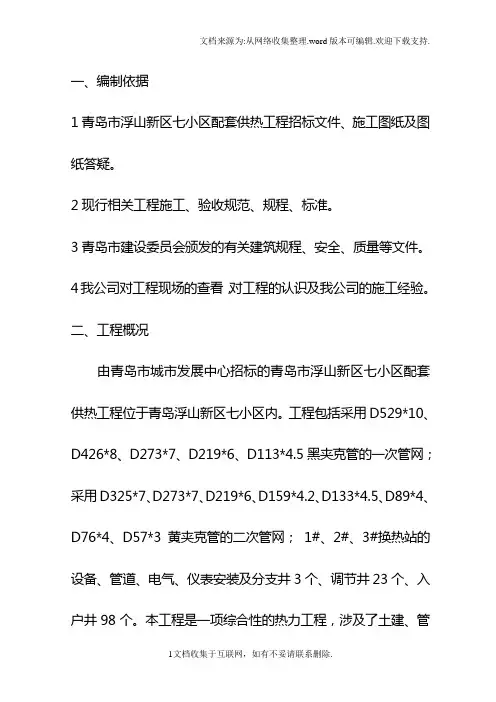 文档来源为:从网络收集整理.word版本可编辑.欢迎下载支持.

一、编制依据

1 青岛市浮山新区七小区配套供热工程招标文件、施工图纸及图纸答疑。

2 现行相关工程施工、验收规范、规程、标准。

3 青岛市建设委员会颁发的有关建筑规程、安全、质量等文件。

4 我公司对工程现场的查看 对工程的认识及我公司的施工经验。

二、工程概况

由青岛市城市发展中心招标的青岛市浮山新区七小区配套供热工程位于青岛浮山新区七小区内。工程包括采用 D529*10、D426*8、D273*7、D219*6、D113*4.5 黑夹克管的一次管网；采用 D325*7、D273*7、D219*6、D159*4.2、D133*4.5、D89*4、D76*4、D57*3 黄夹克管的二次管网； 1#、2#、3#换热站的设备、管道、电气、仪表安装及分支井 3 个、调节井 23 个、入户井 98 个。本工程是一项综合性的热力工程，涉及了土建、管

1文档收集于互联网，如有不妥请联系删除.